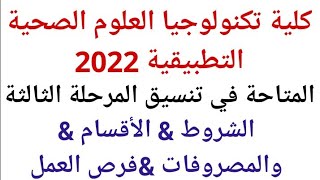 كلية تكنولوجيا العلوم الصحية التطبيقية 2022

المتاحة في تنسيق المرحلة الثالثة

الشروط & الأقسام &
والمصروفات &فرص العمل